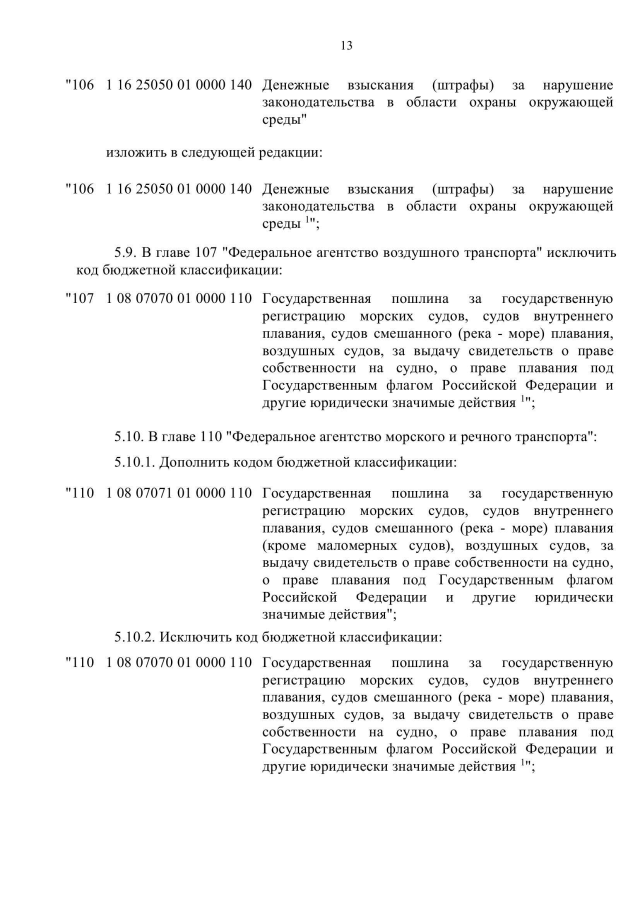 13

"106 1 16 25050 01 0000 140 Денежные взыскания (штрафы) за нарушение законодательства в области охраны окружающей среды"

изложить в следующей редакции:

"106 1 16 25050 01 0000 140 Денежные взыскания (штрафы) за нарушение законодательства в области охраны окружающей среды $^{1}$";

5.9. В главе 107 "Федеральное агентство воздушного транспорта" исключить код бюджетной классификации:

"107 1 08 07070 01 0000 110 Государственная пошлина за государственную регистрацию морских судов, судов внутреннего плавания, судов смешанного (река - море) плавания, воздушных судов, за выдачу свидетельств о праве собственности на судно, о праве плавания под Государственным флагом Российской Федерации и другие юридически значимые действия $^{1}$";

5.10. В главе 110 "Федеральное агентство морского и речного транспорта":

5.10.1. Дополнить кодом бюджетной классификации:

"110 1 08 07071 01 0000 110 Государственная пошлина за государственную регистрацию морских судов, судов внутреннего плавания, судов смешанного (река - море) плавания (кроме маломерных судов), воздушных судов, за выдачу свидетельств о праве собственности на судно, о праве плавания под Государственным флагом Российской Федерации и другие юридически значимые действия";

5.10.2. Исключить код бюджетной классификации:

"110 1 08 07070 01 0000 110 Государственная пошлина за государственную регистрацию морских судов, судов внутреннего плавания, судов смешанного (река - море) плавания, воздушных судов, за выдачу свидетельств о праве собственности на судно, о праве плавания под Государственным флагом Российской Федерации и другие юридически значимые действия $^{1}$";